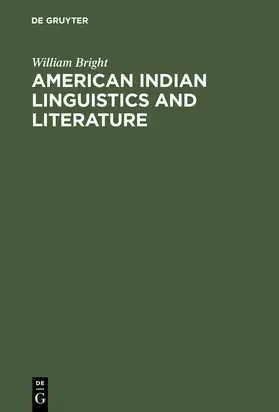 DE GRUYTER

William Bright

AMERICAN INDIAN LINGUISTICS AND LITERATURE

DE
G